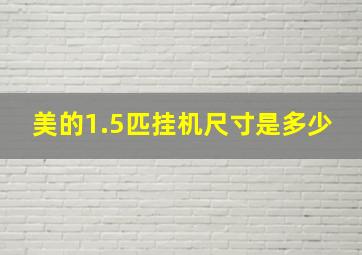 美的1.5匹挂机尺寸是多少